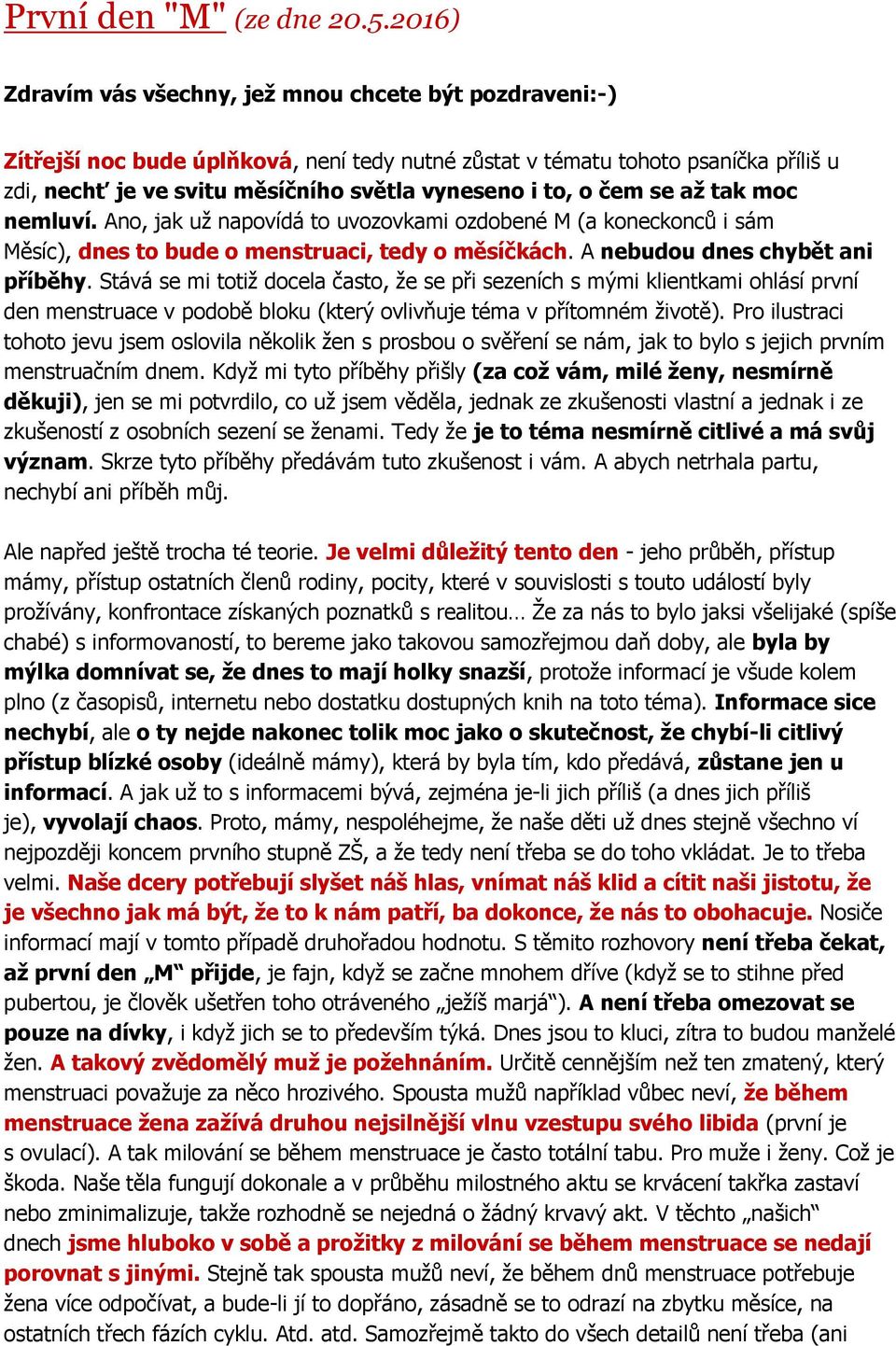 První den "M" (ze dne 20.5.2016)

Zdravím vás všechny, jež mnou chcete být pozdraveni:-)

Zítřejší noc bude úplňková, není tedy nutné zůstat v tématu tohoto psaníčka příliš u zdi, nechť je ve svitu měsíčního světla vyneseno i to, o čem se až tak moc nemluví. Ano, jak už napovídá to uvozovkami ozdobené M (a koneckonců i sám Měsíc), dnes to bude o menstruaci, tedy o měsíčkách. A nebudou dnes chybět ani příběhy. Stává se mi totiž docela často, že se při sezeních s mými klientkami ohlásí první den menstruace v podobě bloku (který ovlivňuje téma v přítomném životě). Pro ilustraci tohoto jevu jsem oslovila několik žen s prosbou o svěření se nám, jak to bylo s jejich prvním menstruačním dnem. Když mi tyto příběhy přišly (za což vám, milé ženy, nesmírně děkuji), jen se mi potvrdilo, co už jsem věděla, jednak ze zkušenosti vlastní a jednak i ze zkušeností z osobních sezení se ženami. Tedy že je to téma nesmírně citlivé a má svůj význam. Skrze tyto příběhy předávám tuto zkušenost i vám. A abych netrhala partu, nechybí ani příběh můj.

Ale napřed ještě trocha té teorie. Je velmi důležitý tento den - jeho průběh, přístup mámy, přístup ostatních členů rodiny, pocity, které v souvislosti s touto událostí byly prožívány, konfrontace získaných poznatků s realitou… Že za nás to bylo jaksi všelijaké (spíše chabé) s informovaností, to bereme jako takovou samozřejmou daň doby, ale byla by mýlka domnívat se, že dnes to mají holky snazší, protože informací je všude kolem plno (z časopisů, internetu nebo dostatku dostupných knih na toto téma). Informace sice nechybí, ale o ty nejde nakonec tolik moc jako o skutečnost, že chybí-li citlivý přístup blízké osoby (ideálně mámy), která by byla tím, kdo předává, zůstane jen u informací. A jak už to s informacemi bývá, zejména je-li jich příliš (a dnes jich příliš je), vyvolají chaos. Proto, mámy, nespoléhejme, že naše děti už dnes stejně všechno ví nejpozději koncem prvního stupně ZŠ, a že tedy není třeba se do toho vkládat. Je to třeba velmi. Naše dcery potřebují slyšet náš hlas, vnímat náš klid a cítit naši jistotu, že je všechno jak má být, že to k nám patří, ba dokonce, že nás to obohacuje. Nosiče informací mají v tomto případě druhořadou hodnotu. S těmito rozhovory není třeba čekat, až první den „M“ přijde, je fajn, když se začne mnohem dříve (když se to stihne před pubertou, je člověk ušetřen toho otráveného „ježíš marjá“). A není třeba omezovat se pouze na dívky, i když jich se to především týká. Dnes jsou to kluci, zítra to budou manželé žen. A takový zvědomělý muž je požehnáním. Určitě cennějším než ten zmatený, který menstruaci považuje za něco hrozivého. Spousta mužů například vůbec neví, že během menstruace žena zažívá druhou nejsilnější vlnu vzestupu svého libida (první je s ovulací). A tak milování se během menstruace je často totální tabu. Pro muže i ženy. Což je škoda. Naše těla fungují dokonale a v průběhu milostného aktu se krvácení takřka zastaví nebo zminimalizuje, takže rozhodně se nejedná o žádný krvavý akt. V těchto „našich“ dnech jsme hluboko v sobě a prožitky z milování se během menstruace se nedají porovnat s jinými. Stejně tak spousta mužů neví, že během dnů menstruace potřebuje žena více odpočívat, a bude-li jí to dopřáno, zásadně se to odrazí na zbytku měsíce, na ostatních třech fázích cyklu. Atd. atd. Samozřejmě takto do všech detailů není třeba (ani